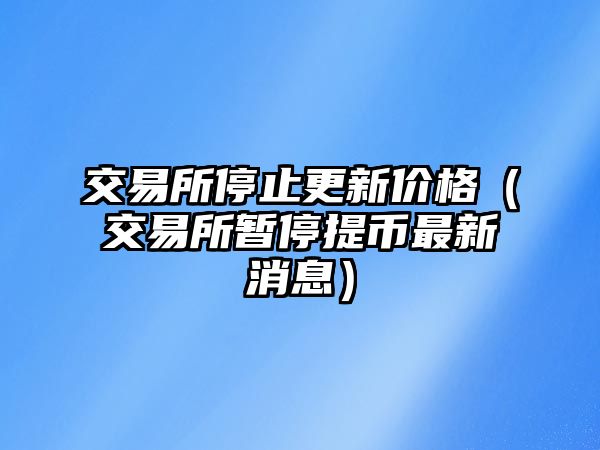 交易所停止更新价格（交易所暂停提币最新消息）